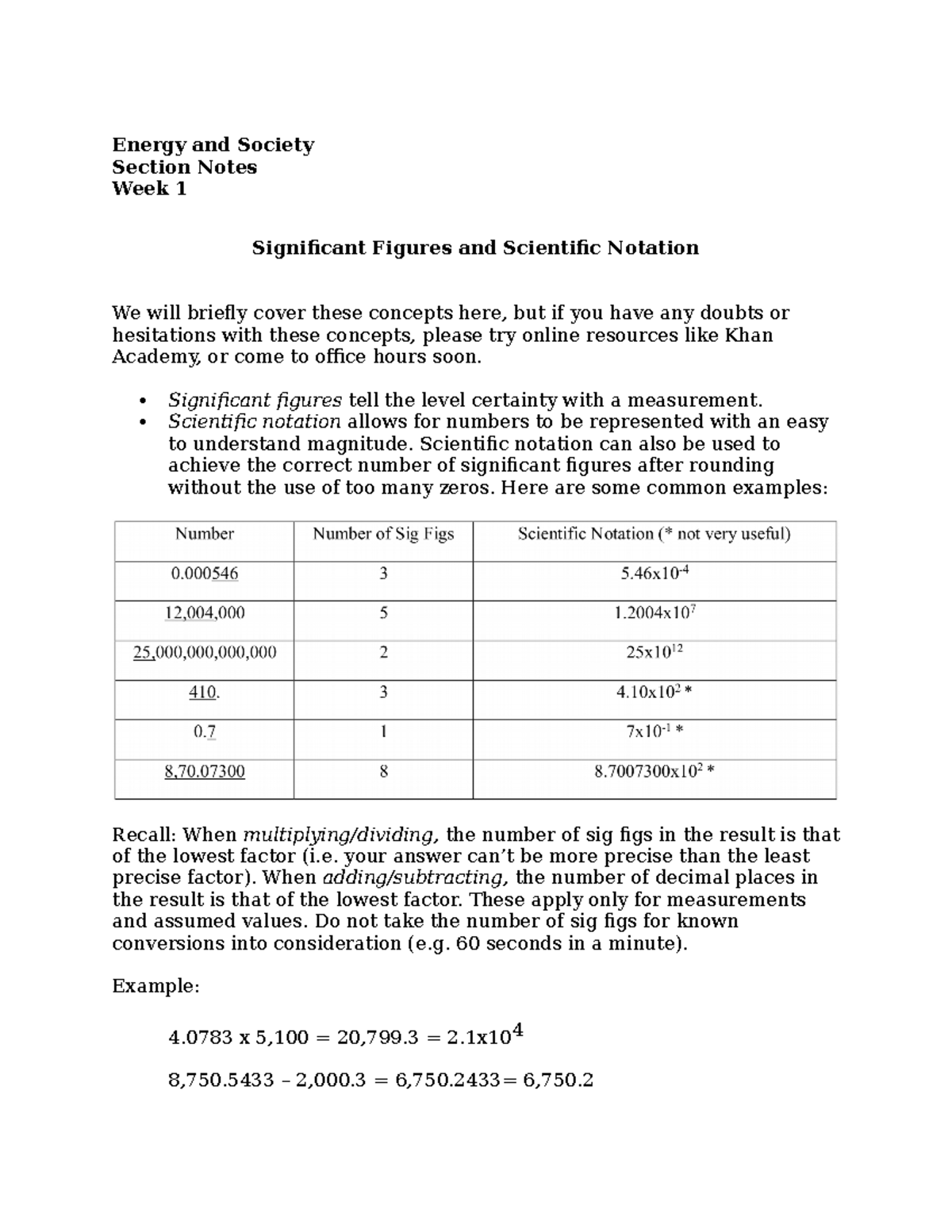 Energy and Society
Section Notes
Week 1

Significant Figures and Scientific Notation

We will briefly cover these concepts here, but if you have any doubts or hesitations with these concepts, please try online resources like Khan Academy, or come to office hours soon.

• Significant figures tell the level certainty with a measurement.
• Scientific notation allows for numbers to be represented with an easy to understand magnitude. Scientific notation can also be used to achieve the correct number of significant figures after rounding without the use of too many zeros. Here are some common examples:

| Number | Number of Sig Figs | Scientific Notation (* not very useful) |
|---|---|---|
| 0.000546 | 3 | $5.46x10^{-4}$ |
| 12,004,000 | 5 | $1.2004x10^{7}$ |
| 25,000,000,000,000 | 2 | $25x10^{12}$ |
| 410. | 3 | $4.10x10^{2}$ * |
| 0.7 | 1 | $7x10^{-1}$ * |
| 8,70.07300 | 8 | $8.7007300x10^{2}$ * |

Recall: When multiplying/dividing, the number of sig figs in the result is that of the lowest factor (i.e. your answer can't be more precise than the least precise factor). When adding/subtracting, the number of decimal places in the result is that of the lowest factor. These apply only for measurements and assumed values. Do not take the number of sig figs for known conversions into consideration (e.g. 60 seconds in a minute).

Example:

4.0783 x 5,100 = 20,799.3 = $2.1x10^{4}$

8,750.5433 – 2,000.3 = 6,750.2433= 6,750.2